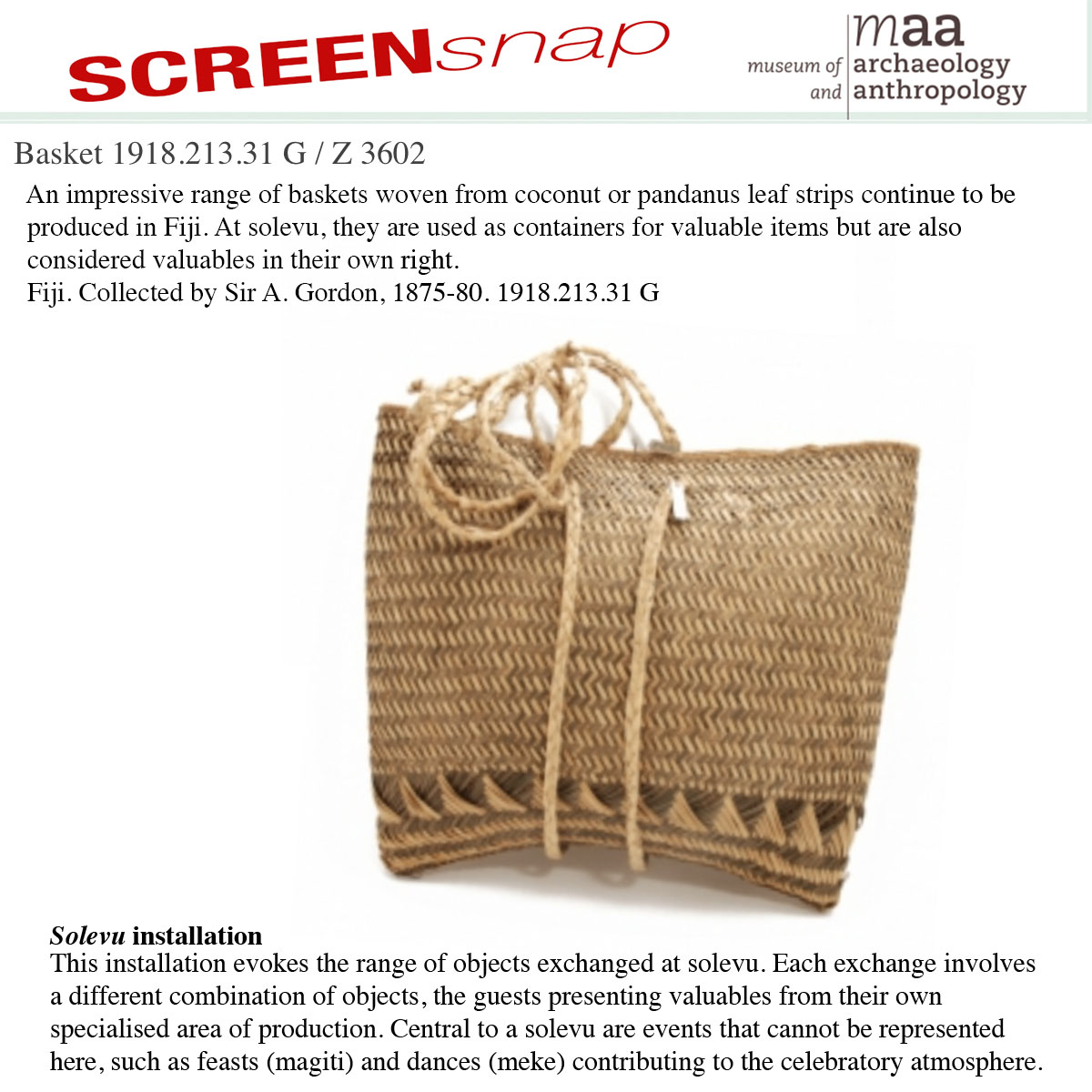 SCREENsnap

maa
museum of archaeology
and anthropology

Basket 1918.213.31 G / Z 3602

An impressive range of baskets woven from coconut or pandanus leaf strips continue to be produced in Fiji. At solevu, they are used as containers for valuable items but are also considered valuables in their own right.
Fiji. Collected by Sir A. Gordon, 1875-80. 1918.213.31 G

Solevu installation
This installation evokes the range of objects exchanged at solevu. Each exchange involves a different combination of objects, the guests presenting valuables from their own specialised area of production. Central to a solevu are events that cannot be represented here, such as feasts (magiti) and dances (meke) contributing to the celebratory atmosphere.